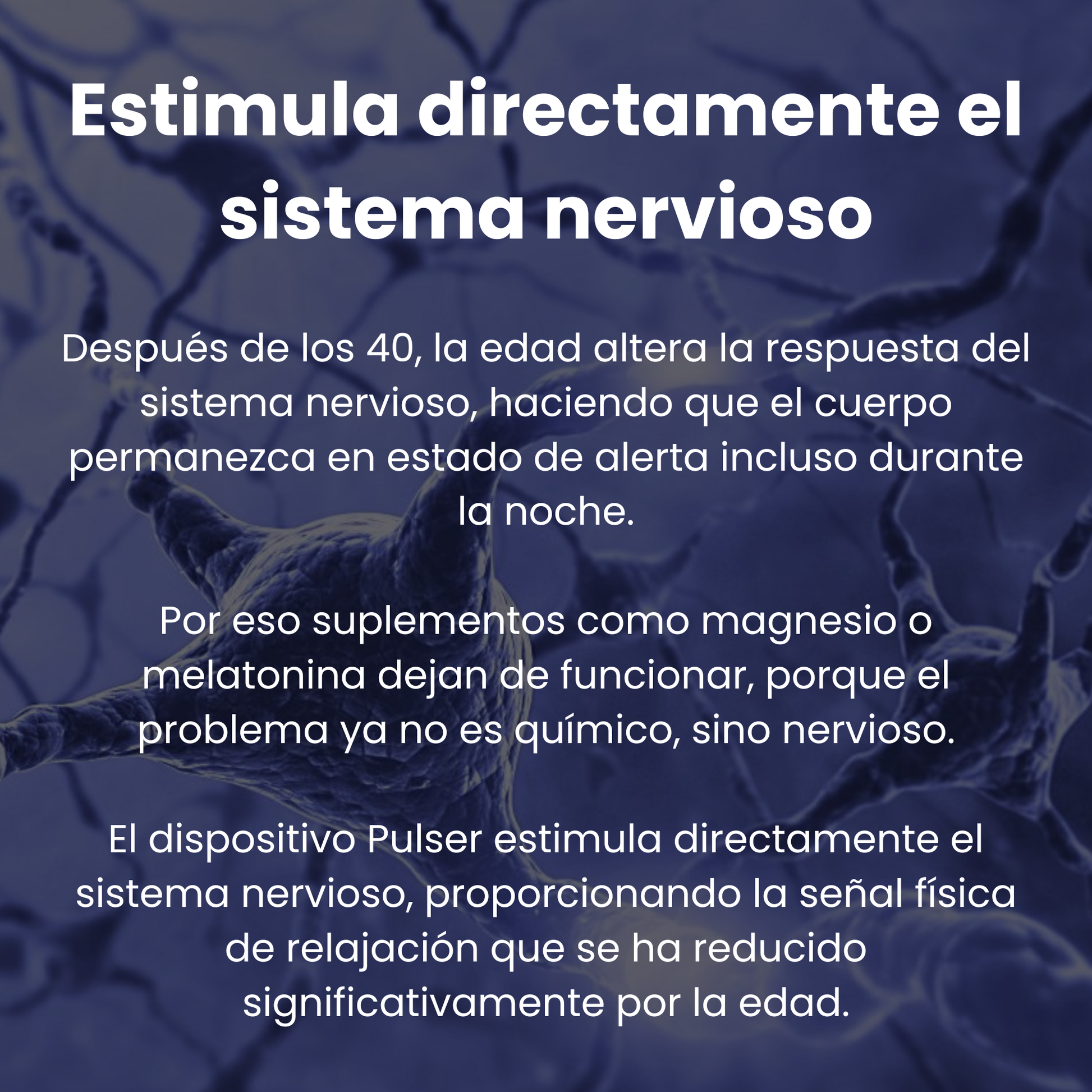 Estimula directamente el sistema nervioso

Después de los 40, la edad altera la respuesta del sistema nervioso, haciendo que el cuerpo permanezca en estado de alerta incluso durante la noche.

Por eso suplementos como magnesio o melatonina dejan de funcionar, porque el problema ya no es químico, sino nervioso.

El dispositivo Pulser estimula directamente el sistema nervioso, proporcionando la señal física de relajación que se ha reducido significativamente por la edad.